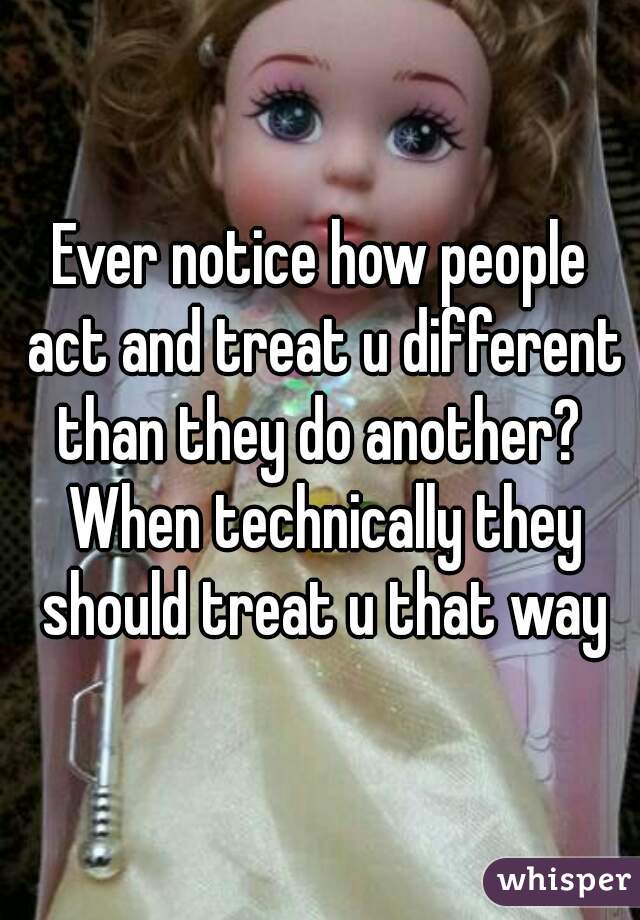 Ever notice how people act and treat u different than they do another? When technically they should treat u that way

whisper